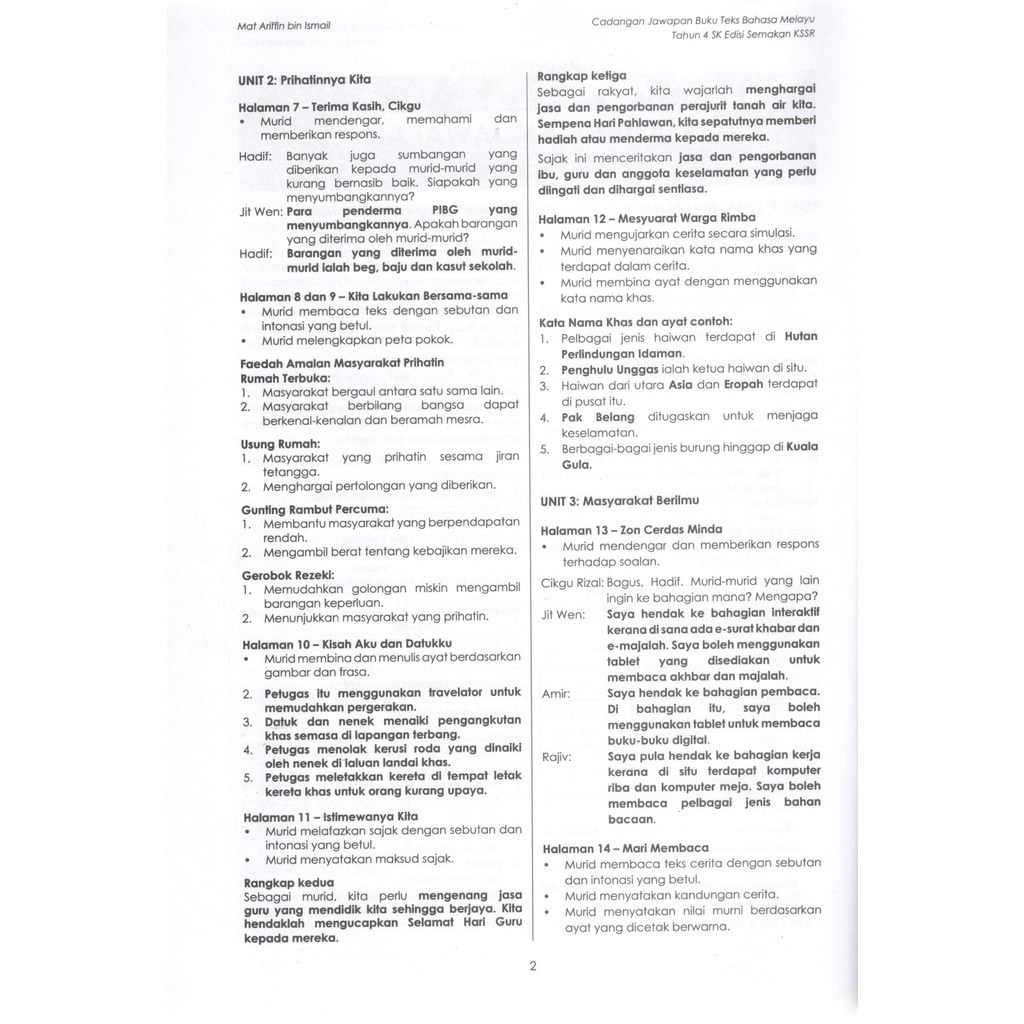 Mat Ariffin bin Ismail

Cadangan Jawapan Buku Teks Bahasa Melayu
Tahun 4 SK Edisi Semakan KSSR

UNIT 2: Prihatinnya Kita

Halaman 7 – Terima Kasih, Cikgu
• Murid mendengar, memahami dan memberikan respons.

Hadif: Banyak juga sumbangan yang diberikan kepada murid-murid yang kurang bernasib baik. Siapakah yang menyumbangkannya?

Jit Wen: Para penderma PIBG yang menyumbangkannya. Apakah barangan yang diterima oleh murid-murid?

Hadif: Barangan yang diterima oleh murid-murid ialah beg, baju dan kasut sekolah.

Halaman 8 dan 9 – Kita Lakukan Bersama-sama
• Murid membaca teks dengan sebutan dan intonasi yang betul.
• Murid melengkapkan peta pokok.

Faedah Amalan Masyarakat Prihatin
Rumah Terbuka:
1. Masyarakat bergaul antara satu sama lain.
2. Masyarakat berbilang bangsa dapat berkenal-kenalan dan beramah mesra.

Usung Rumah:
1. Masyarakat yang prihatin sesama jiran tetangga.
2. Menghargai pertolongan yang diberikan.

Gunting Rambut Percuma:
1. Membantu masyarakat yang berpendapatan rendah.
2. Mengambil berat tentang kebajikan mereka.

Gerobok Rezeki:
1. Memudahkan golongan miskin mengambil barangan keperluan.
2. Menunjukkan masyarakat yang prihatin.

Halaman 10 – Kisah Aku dan Datukku
• Murid membina dan menulis ayat berdasarkan gambar dan frasa.
2. Petugas itu menggunakan travelator untuk memudahkan pergerakan.
3. Datuk dan nenek menaiki pengangkutan khas semasa di lapangan terbang.
4. Petugas menolak kerusi roda yang dinaiki oleh nenek di laluan landai khas.
5. Petugas meletakkan kereta di tempat letak kereta khas untuk orang kurang upaya.

Halaman 11 – Istimewanya Kita
• Murid melafazkan sajak dengan sebutan dan intonasi yang betul.
• Murid menyatakan maksud sajak.

Rangkap kedua
Sebagai murid, kita perlu mengenang jasa guru yang mendidik kita sehingga berjaya. Kita hendaklah mengucapkan Selamat Hari Guru kepada mereka.

Rangkap ketiga
Sebagai rakyat, kita wajarlah menghargai jasa dan pengorbanan perajurit tanah air kita. Sempena Hari Pahlawan, kita sepatutnya memberi hadiah atau menderma kepada mereka.

Sajak ini menceritakan jasa dan pengorbanan ibu, guru dan anggota keselamatan yang perlu diingati dan dihargai sentiasa.

Halaman 12 – Mesyuarat Warga Rimba
• Murid mengujarkan cerita secara simulasi.
• Murid menyenaraikan kata nama khas yang terdapat dalam cerita.
• Murid membina ayat dengan menggunakan kata nama khas.

Kata Nama Khas dan ayat contoh:
1. Pelbagai jenis haiwan terdapat di Hutan Perlindungan Idaman.
2. Penghulu Unggas ialah ketua haiwan di situ.
3. Haiwan dari utara Asia dan Eropah terdapat di pusat itu.
4. Pak Belang ditugaskan untuk menjaga keselamatan.
5. Berbagai-bagai jenis burung hinggap di Kuala Gula.

UNIT 3: Masyarakat Berilmu

Halaman 13 – Zon Cerdas Minda
• Murid mendengar dan memberikan respons terhadap soalan.

Cikgu Rizal: Bagus, Hadif. Murid-murid yang lain ingin ke bahagian mana? Mengapa?

Jit Wen: Saya hendak ke bahagian interaktif kerana di sana ada e-surat khabar dan e-majalah. Saya boleh menggunakan tablet yang disediakan untuk membaca akhbar dan majalah.

Amir: Saya hendak ke bahagian pembaca. Di bahagian itu, saya boleh menggunakan tablet untuk membaca buku-buku digital.

Rajiv: Saya pula hendak ke bahagian kerja kerana di situ terdapat komputer riba dan komputer meja. Saya boleh membaca pelbagai jenis bahan bacaan.

Halaman 14 – Mari Membaca
• Murid membaca teks cerita dengan sebutan dan intonasi yang betul.
• Murid menyatakan kandungan cerita.
• Murid menyatakan nilai murni berdasarkan ayat yang dicetak berwarna.

2